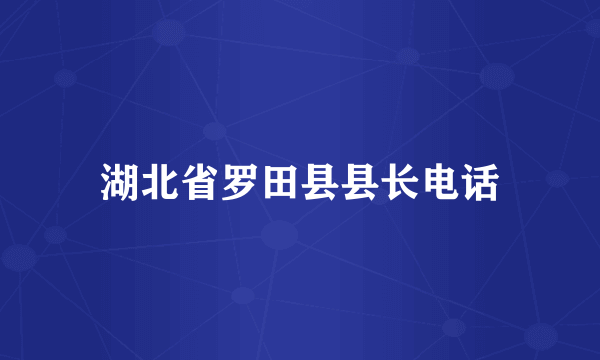 湖北省罗田县县长电话